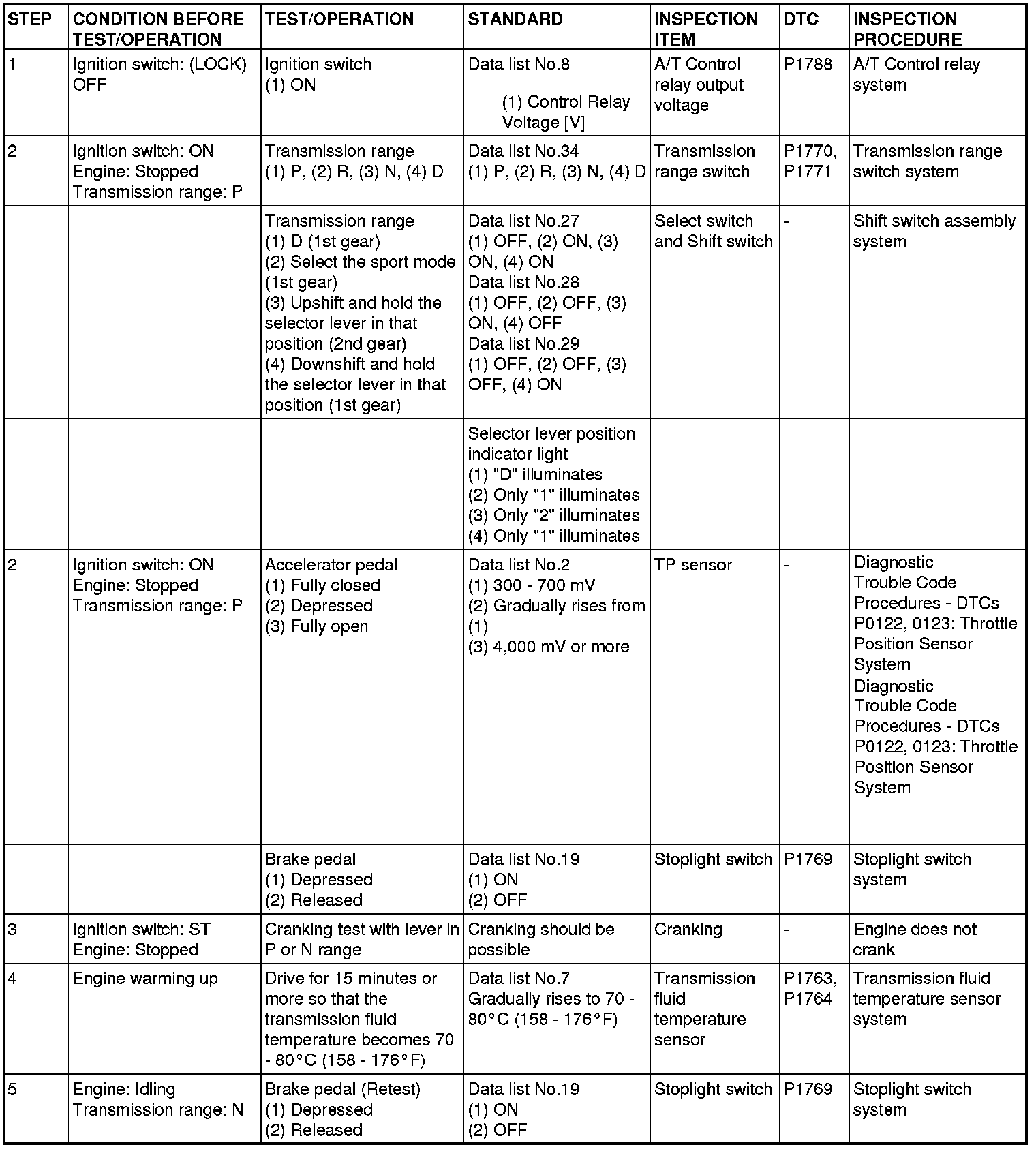 | STEP | CONDITION BEFORE TEST/OPERATION | TEST/OPERATION | STANDARD | INSPECTION ITEM | DTC | INSPECTION PROCEDURE |
|---|---|---|---|---|---|---|
| 1 | Ignition switch: (LOCK) OFF | Ignition switch (1) ON | Data list No.8 (1) Control Relay Voltage [V] | A/T Control relay output voltage | P1788 | A/T Control relay system |
| 2 | Ignition switch: ON Engine: Stopped Transmission range: P | Transmission range (1) P, (2) R, (3) N, (4) D | Data list No.34 (1) P, (2) R, (3) N, (4) D | Transmission range switch | P1770, P1771 | Transmission range switch system |
| | | Transmission range (1) D (1st gear) (2) Select the sport mode (1st gear) (3) Upshift and hold the selector lever in that position (2nd gear) (4) Downshift and hold the selector lever in that position (1st gear) | Data list No.27 (1) OFF, (2) ON, (3) ON, (4) ON Data list No.28 (1) OFF, (2) OFF, (3) ON, (4) OFF Data list No.29 (1) OFF, (2) OFF, (3) OFF, (4) ON | Select switch and Shift switch | - | Shift switch assembly system |
| | | | Selector lever position indicator light (1) "D" illuminates (2) Only "1" illuminates (3) Only "2" illuminates (4) Only "1" illuminates | | | |
| 2 | Ignition switch: ON Engine: Stopped Transmission range: P | Accelerator pedal (1) Fully closed (2) Depressed (3) Fully open | Data list No.2 (1) 300 - 700 mV (2) Gradually rises from (1) (3) 4,000 mV or more | TP sensor | - | Diagnostic Trouble Code Procedures - DTCs P0122, 0123: Throttle Position Sensor System Diagnostic Trouble Code Procedures - DTCs P0122, 0123: Throttle Position Sensor System |
| | | Brake pedal (1) Depressed (2) Released | Data list No.19 (1) ON (2) OFF | Stoplight switch | P1769 | Stoplight switch system |
| 3 | Ignition switch: ST Engine: Stopped | Cranking test with lever in P or N range | Cranking should be possible | Cranking | - | Engine does not crank |
| 4 | Engine warming up | Drive for 15 minutes or more so that the transmission fluid temperature becomes 70 - 80°C (158 - 176°F) | Data list No.7 Gradually rises to 70 - 80°C (158 - 176°F) | Transmission fluid temperature sensor | P1763, P1764 | Transmission fluid temperature sensor system |
| 5 | Engine: Idling Transmission range: N | Brake pedal (Retest) (1) Depressed (2) Released | Data list No.19 (1) ON (2) OFF | Stoplight switch | P1769 | Stoplight switch system |